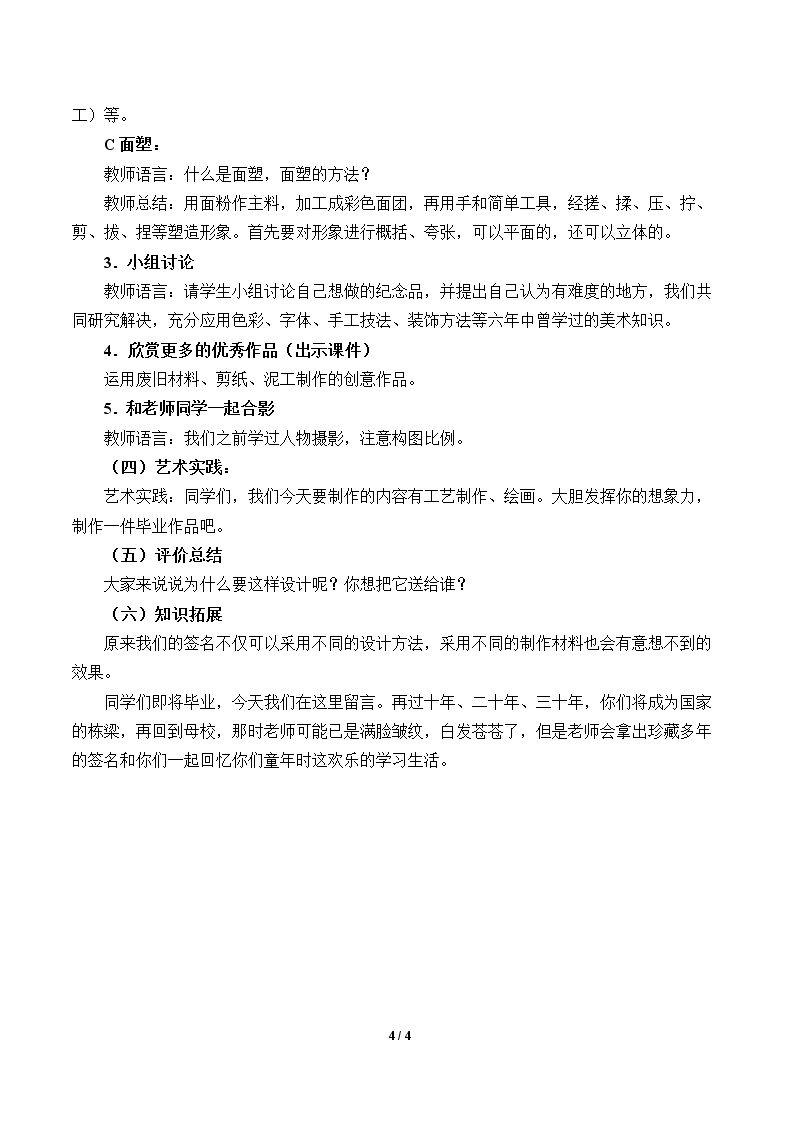 工）等。

C面塑：

教师语言：什么是面塑，面塑的方法？

教师总结：用面粉作主料，加工成彩色面团，再用手和简单工具，经搓、揉、压、拧、剪、拔、捏等塑造形象。首先要对形象进行概括、夸张，可以平面的，还可以立体的。

3．小组讨论

教师语言：请学生小组讨论自己想做的纪念品，并提出自己认为有难度的地方，我们共同研究解决，充分应用色彩、字体、手工技法、装饰方法等六年中曾学过的美术知识。

4．欣赏更多的优秀作品（出示课件）

运用废旧材料、剪纸、泥工制作的创意作品。

5．和老师同学一起合影

教师语言：我们之前学过人物摄影，注意构图比例。

（四）艺术实践：

艺术实践：同学们，我们今天要制作的内容有工艺制作、绘画。大胆发挥你的想象力，制作一件毕业作品吧。

（五）评价总结

大家来说说为什么要这样设计呢？你想把它送给谁？

（六）知识拓展

原来我们的签名不仅可以采用不同的设计方法，采用不同的制作材料也会有意想不到的效果。

同学们即将毕业，今天我们在这里留言。再过十年、二十年、三十年，你们将成为国家的栋梁，再回到母校，那时老师可能已是满脸皱纹，白发苍苍了，但是老师会拿出珍藏多年的签名和你们一起回忆你们童年时这欢乐的学习生活。

4 / 4